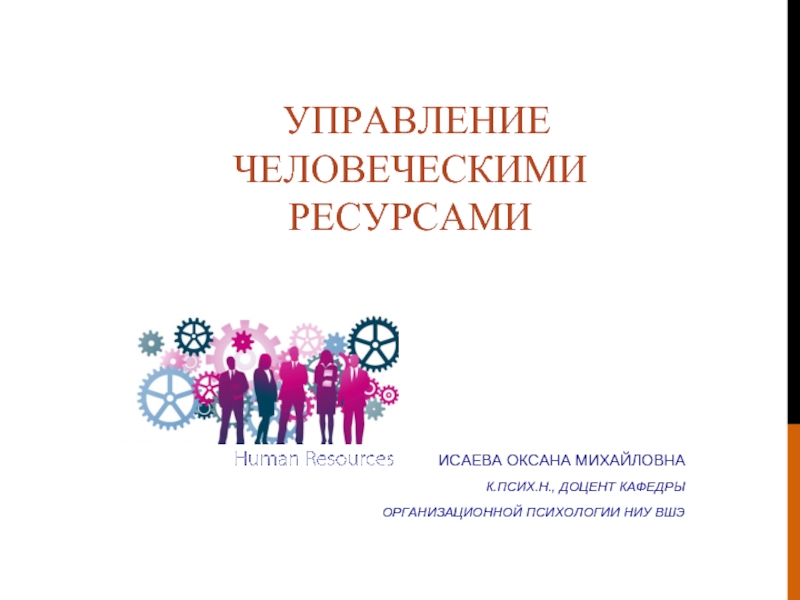 УПРАВЛЕНИЕ ЧЕЛОВЕЧЕСКИМИ РЕСУРСАМИ

Human Resources

ИСАЕВА ОКСАНА МИХАЙЛОВНА

К.ПСИХ.Н., ДОЦЕНТ КАФЕДРЫ ОРГАНИЗАЦИОННОЙ ПСИХОЛОГИИ НИУ ВШЭ